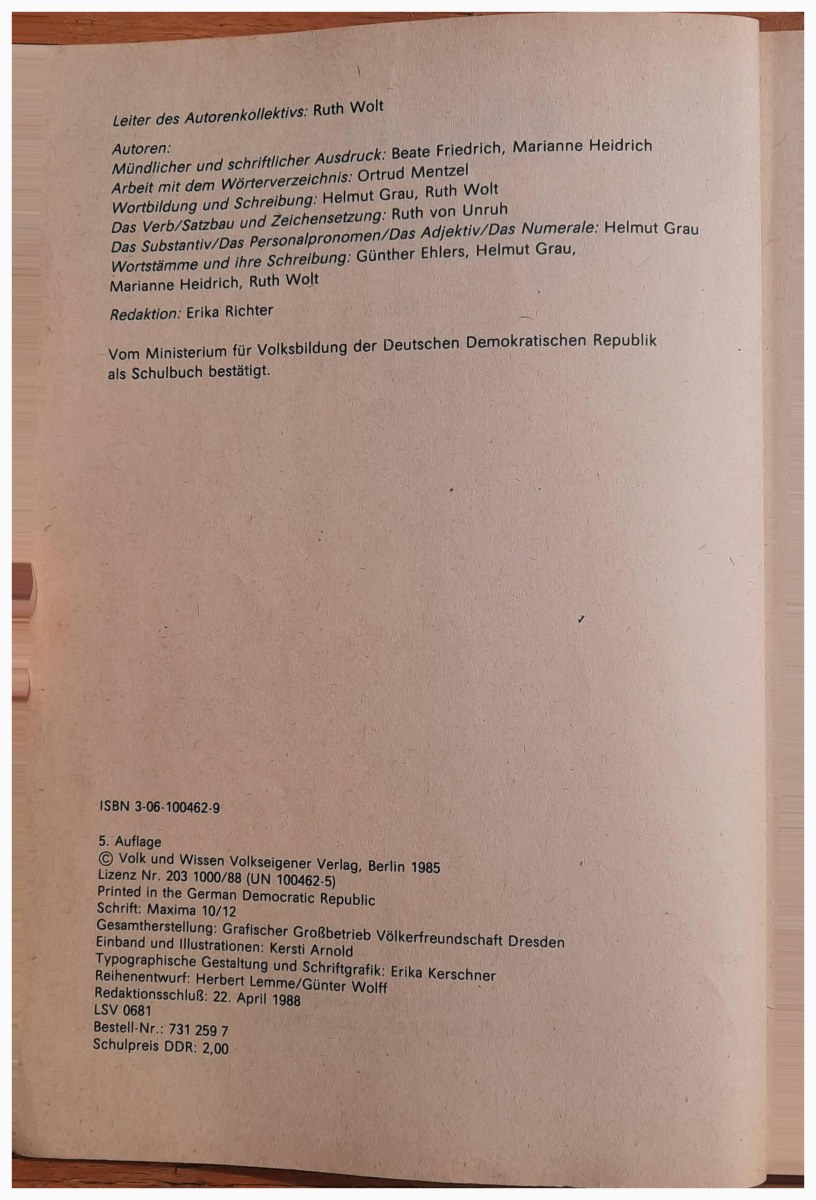 Leiter des Autorenkollektivs: Ruth Wolt

Autoren:
Mündlicher und schriftlicher Ausdruck: Beate Friedrich, Marianne Heidrich
Arbeit mit dem Wörterverzeichnis: Ortrud Mentzel
Wortbildung und Schreibung: Helmut Grau, Ruth Wolt
Das Verb/Satzbau und Zeichensetzung: Ruth von Unruh
Das Substantiv/Das Personalpronomen/Das Adjektiv/Das Numerale: Helmut Grau
Wortstämme und ihre Schreibung: Günther Ehlers, Helmut Grau, Marianne Heidrich, Ruth Wolt

Redaktion: Erika Richter

Vom Ministerium für Volksbildung der Deutschen Demokratischen Republik als Schulbuch bestätigt.

ISBN 3-06-100462-9

5. Auflage
© Volk und Wissen Volkseigener Verlag, Berlin 1985
Lizenz Nr. 203 1000/88 (UN 100462-5)
Printed in the German Democratic Republic
Schrift: Maxima 10/12
Gesamtherstellung: Grafischer Großbetrieb Völkerfreundschaft Dresden
Einband und Illustrationen: Kersti Arnold
Typographische Gestaltung und Schriftgrafik: Erika Kerschner
Reihenentwurf: Herbert Lemme/Günter Wolff
Redaktionsschluß: 22. April 1988
LSV 0681
Bestell-Nr.: 731 259 7
Schulpreis DDR: 2,00